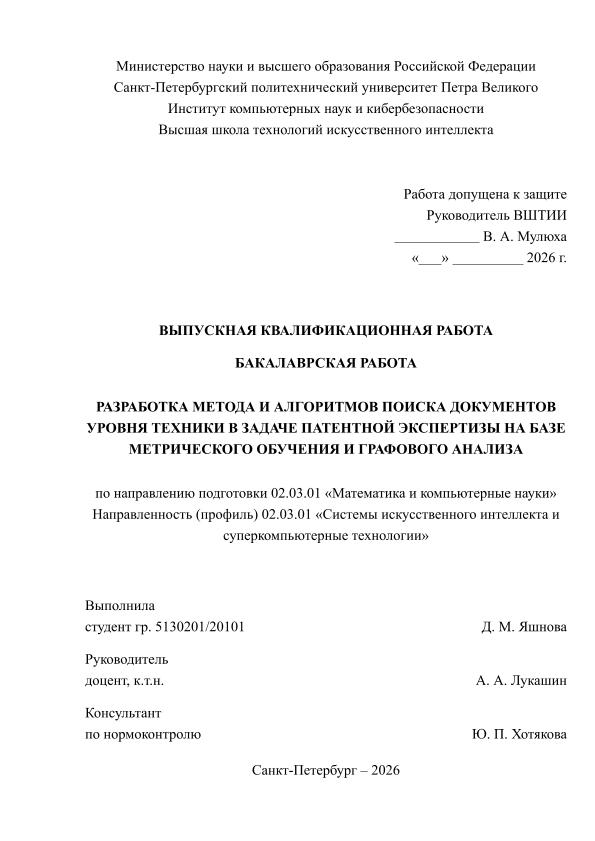 Министерство науки и высшего образования Российской Федерации
Санкт-Петербургский политехнический университет Петра Великого
Институт компьютерных наук и кибербезопасности
Высшая школа технологий искусственного интеллекта

Работа допущена к защите
Руководитель ВШТИИ
____________ В. А. Мулюха
«___» __________ 2026 г.

ВЫПУСКНАЯ КВАЛИФИКАЦИОННАЯ РАБОТА

БАКАЛАВРСКАЯ РАБОТА

РАЗРАБОТКА МЕТОДА И АЛГОРИТМОВ ПОИСКА ДОКУМЕНТОВ УРОВНЯ ТЕХНИКИ В ЗАДАЧЕ ПАТЕНТНОЙ ЭКСПЕРТИЗЫ НА БАЗЕ МЕТРИЧЕСКОГО ОБУЧЕНИЯ И ГРАФОВОГО АНАЛИЗА

по направлению подготовки 02.03.01 «Математика и компьютерные науки»
Направленность (профиль) 02.03.01 «Системы искусственного интеллекта и суперкомпьютерные технологии»

Выполнила
студент гр. 5130201/20101 Д. М. Яшнова

Руководитель
доцент, к.т.н. А. А. Лукашин

Консультант
по нормоконтролю Ю. П. Хотякова

Санкт-Петербург – 2026